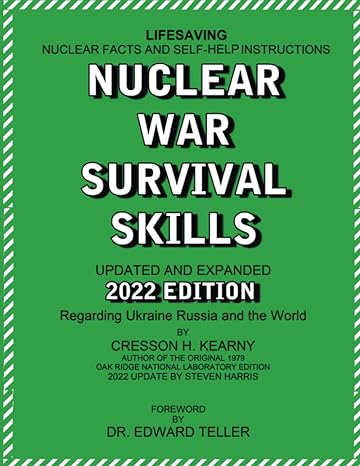 LIFESAVING
NUCLEAR FACTS AND SELF-HELP INSTRUCTIONS

NUCLEAR WAR SURVIVAL SKILLS

UPDATED AND EXPANDED
2022 EDITION
Regarding Ukraine Russia and the World

BY
CRESSON H. KEARNY
AUTHOR OF THE ORIGINAL 1979
OAK RIDGE NATIONAL LABORATORY EDITION
2022 UPDATE BY STEVEN HARRIS

FOREWORD
BY
DR. EDWARD TELLER